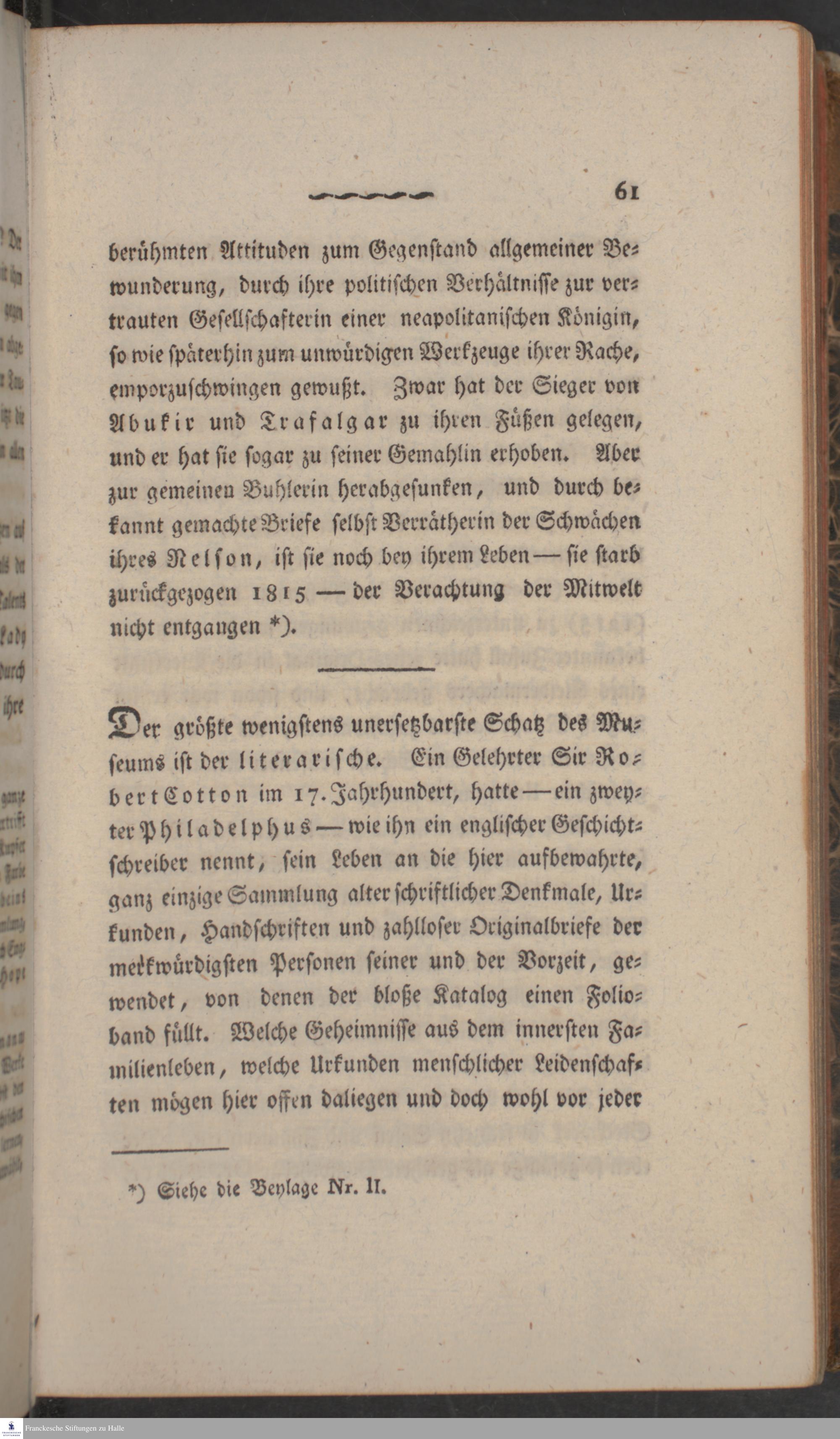 61

berühmten Attituden zum Gegenstand allgemeiner Bewunderung, durch ihre politischen Verhältnisse zur vertrauten Gesellschafterin einer neapolitanischen Königin, so wie späterhin zum unwürdigen Werkzeuge ihrer Rache, emporzuschwingen gewußt. Zwar hat der Sieger von Abukir und Trafalgar zu ihren Füßen gelegen, und er hat sie sogar zu seiner Gemahlin erhoben. Aber zur gemeinen Buhlerin herabgesunken, und durch bekannt gemachte Briefe selbst Verrätherin der Schwächen ihres Nelson, ist sie noch bey ihrem Leben — sie starb zurückgezogen 1815 — der Verachtung der Mitwelt nicht entgangen *).

Der größte wenigstens unersetzbarste Schatz des Museums ist der literarische. Ein Gelehrter Sir Robert Cotton im 17. Jahrhundert, hatte — ein zweyter Philadelphus — wie ihn ein englischer Geschichtschreiber nennt, sein Leben an die hier aufbewahrte, ganz einzige Sammlung alter schriftlicher Denkmale, Urkunden, Handschriften und zahlloser Originalbriefe der merkwürdigsten Personen seiner und der Vorzeit, gewendet, von denen der bloße Katalog einen Folioband füllt. Welche Geheimnisse aus dem innersten Familienleben, welche Urkunden menschlicher Leidenschaften mögen hier offen daliegen und doch wohl vor jeder

*) Siehe die Beylage Nr. II.

Franckesche Stiftungen zu Halle